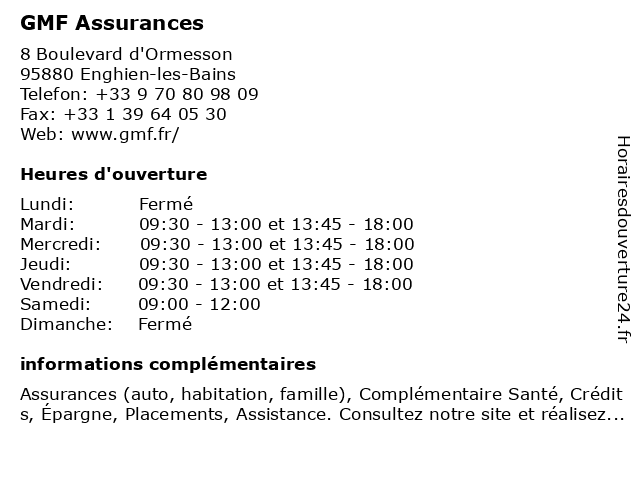 GMF Assurances

8 Boulevard d'Ormesson
95880 Enghien-les-Bains
Telefon: +33 9 70 80 98 09
Fax: +33 1 39 64 05 30
Web: www.gmf.fr/

Heures d'ouverture

| Lundi: | Fermé |
|---|---|
| Mardi: | 09:30 - 13:00 et 13:45 - 18:00 |
| Mercredi: | 09:30 - 13:00 et 13:45 - 18:00 |
| Jeudi: | 09:30 - 13:00 et 13:45 - 18:00 |
| Vendredi: | 09:30 - 13:00 et 13:45 - 18:00 |
| Samedi: | 09:00 - 12:00 |
| Dimanche: | Fermé |

informations complémentaires

Assurances (auto, habitation, famille), Complémentaire Santé, Crédit s, Épargne, Placements, Assistance. Consultez notre site et réalisez...

Horairesdouverture24.fr